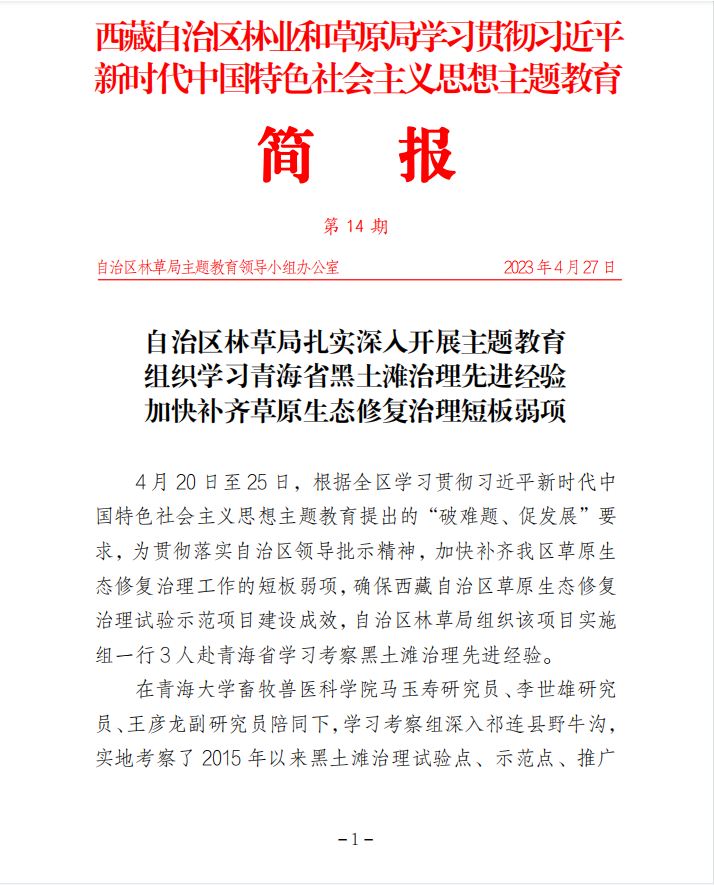 西藏自治区林业和草原局学习贯彻习近平新时代中国特色社会主义思想主题教育

简　报

第 14 期

自治区林草局主题教育领导小组办公室　　2023 年 4 月 27 日

自治区林草局扎实深入开展主题教育
组织学习青海省黑土滩治理先进经验
加快补齐草原生态修复治理短板弱项

4 月 20 日至 25 日，根据全区学习贯彻习近平新时代中国特色社会主义思想主题教育提出的“破难题、促发展”要求，为贯彻落实自治区领导批示精神，加快补齐我区草原生态修复治理工作的短板弱项，确保西藏自治区草原生态修复治理试验示范项目建设成效，自治区林草局组织该项目实施组一行 3 人赴青海省学习考察黑土滩治理先进经验。

在青海大学畜牧兽医科学院马玉寿研究员、李世雄研究员、王彦龙副研究员陪同下，学习考察组深入祁连县野牛沟，实地考察了 2015 年以来黑土滩治理试验点、示范点、推广

-1-